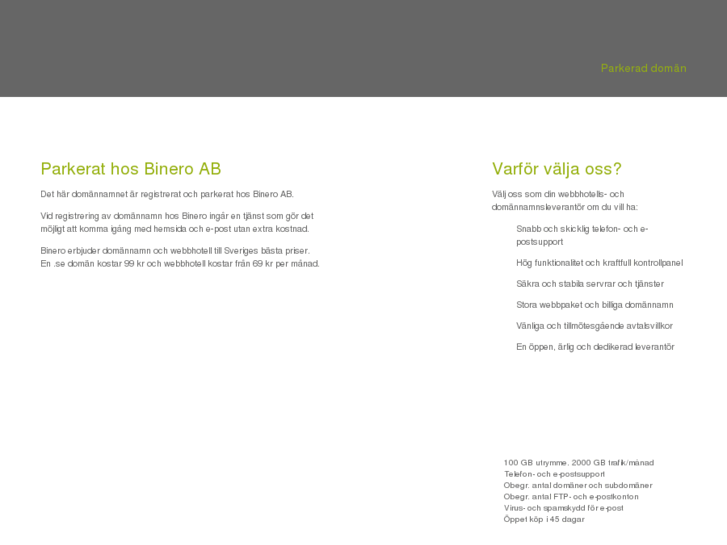 Parkerad domän

Parkerat hos Binero AB

Det här domännamnet är registrerat och parkerat hos Binero AB.

Vid registrering av domännamn hos Binero ingår en tjänst som gör det möjligt att komma igång med hemsida och e-post utan extra kostnad.

Binero erbjuder domännamn och webbhotell till Sveriges bästa priser. En .se domän kostar 99 kr och webbhotell kostar från 69 kr per månad.

Varför välja oss?

Välj oss som din webbhotells- och domännamnsleverantör om du vill ha:

Snabb och skicklig telefon- och e-postsupport

Hög funktionalitet och kraftfull kontrollpanel

Säkra och stabila servrar och tjänster

Stora webbpaket och billiga domännamn

Vänliga och tillmötesgående avtalsvillkor

En öppen, ärlig och dedikerad leverantör

100 GB utrymme, 2000 GB trafik/månad
Telefon- och e-postsupport
Obegr. antal domäner och subdomäner
Obegr. antal FTP- och e-postkonton
Virus- och spamskydd för e-post
Öppet köp i 45 dagar